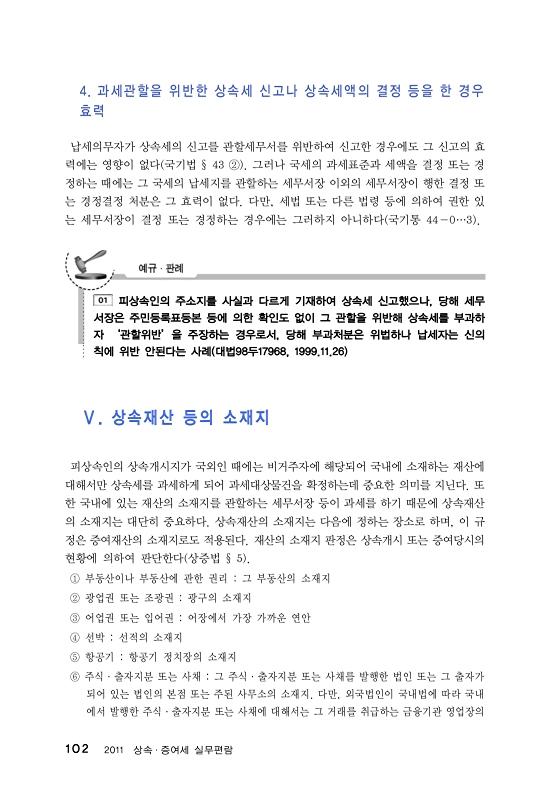 4. 과세관할을 위반한 상속세 신고나 상속세액의 결정 등을 한 경우 효력

납세의무자가 상속세의 신고를 관할세무서를 위반하여 신고한 경우에도 그 신고의 효력에는 영향이 없다(국기법 § 43 ②). 그러나 국세의 과세표준과 세액을 결정 또는 경정하는 때에는 그 국세의 납세지를 관할하는 세무서장 이외의 세무서장이 행한 결정 또는 경정결정 처분은 그 효력이 없다. 다만, 세법 또는 다른 법령 등에 의하여 권한 있는 세무서장이 결정 또는 경정하는 경우에는 그러하지 아니하다(국기통 44－0…3).

예규 · 판례

01 피상속인의 주소지를 사실과 다르게 기재하여 상속세 신고했으나, 당해 세무서장은 주민등록표등본 등에 의한 확인도 없이 그 관할을 위반해 상속세를 부과하자 '관할위반'을 주장하는 경우로서, 당해 부과처분은 위법하나 납세자는 신의칙에 위반 안된다는 사례(대법98두17968, 1999.11.26)

Ⅴ. 상속재산 등의 소재지

피상속인의 상속개시지가 국외인 때에는 비거주자에 해당되어 국내에 소재하는 재산에 대해서만 상속세를 과세하게 되어 과세대상물건을 확정하는데 중요한 의미를 지닌다. 또한 국내에 있는 재산의 소재지를 관할하는 세무서장 등이 과세를 하기 때문에 상속재산의 소재지는 대단히 중요하다. 상속재산의 소재지는 다음에 정하는 장소로 하며, 이 규정은 증여재산의 소재지로도 적용된다. 재산의 소재지 판정은 상속개시 또는 증여당시의 현황에 의하여 판단한다(상증법 § 5).

① 부동산이나 부동산에 관한 권리 : 그 부동산의 소재지
② 광업권 또는 조광권 : 광구의 소재지
③ 어업권 또는 입어권 : 어장에서 가장 가까운 연안
④ 선박 : 선적의 소재지
⑤ 항공기 : 항공기 정치장의 소재지
⑥ 주식 · 출자지분 또는 사채 : 그 주식 · 출자지분 또는 사채를 발행한 법인 또는 그 출자가 되어 있는 법인의 본점 또는 주된 사무소의 소재지. 다만, 외국법인이 국내법에 따라 국내에서 발행한 주식 · 출자지분 또는 사채에 대해서는 그 거래를 취급하는 금융기관 영업장의

102 2011 상속 · 증여세 실무편람